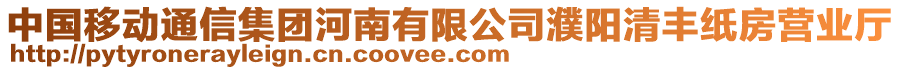 中国移动通信集团河南有限公司濮阳清丰纸房营业厅
http://pytyronerayleign.cn.coovee.com